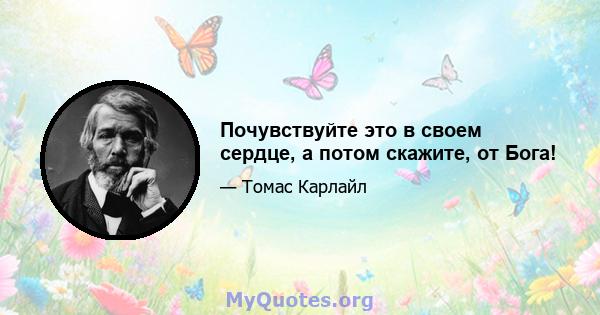 Почувствуйте это в своем сердце, а потом скажите, от Бога!

— Томас Карлайл

MyQuotes.org